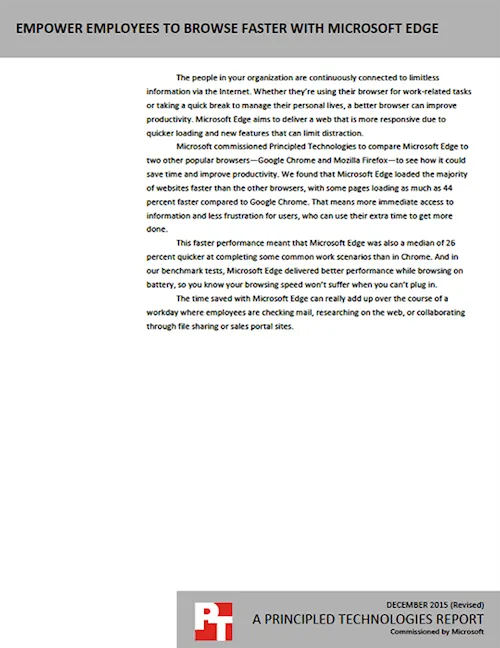 EMPOWER EMPLOYEES TO BROWSE FASTER WITH MICROSOFT EDGE

The people in your organization are continuously connected to limitless information via the Internet. Whether they're using their browser for work-related tasks or taking a quick break to manage their personal lives, a better browser can improve productivity. Microsoft Edge aims to deliver a web that is more responsive due to quicker loading and new features that can limit distraction.

Microsoft commissioned Principled Technologies to compare Microsoft Edge to two other popular browsers—Google Chrome and Mozilla Firefox—to see how it could save time and improve productivity. We found that Microsoft Edge loaded the majority of websites faster than the other browsers, with some pages loading as much as 44 percent faster compared to Google Chrome. That means more immediate access to information and less frustration for users, who can use their extra time to get more done.

This faster performance meant that Microsoft Edge was also a median of 26 percent quicker at completing some common work scenarios than in Chrome. And in our benchmark tests, Microsoft Edge delivered better performance while browsing on battery, so you know your browsing speed won't suffer when you can't plug in.

The time saved with Microsoft Edge can really add up over the course of a workday where employees are checking mail, researching on the web, or collaborating through file sharing or sales portal sites.

PT

DECEMBER 2015 (Revised)
A PRINCIPLED TECHNOLOGIES REPORT
Commissioned by Microsoft